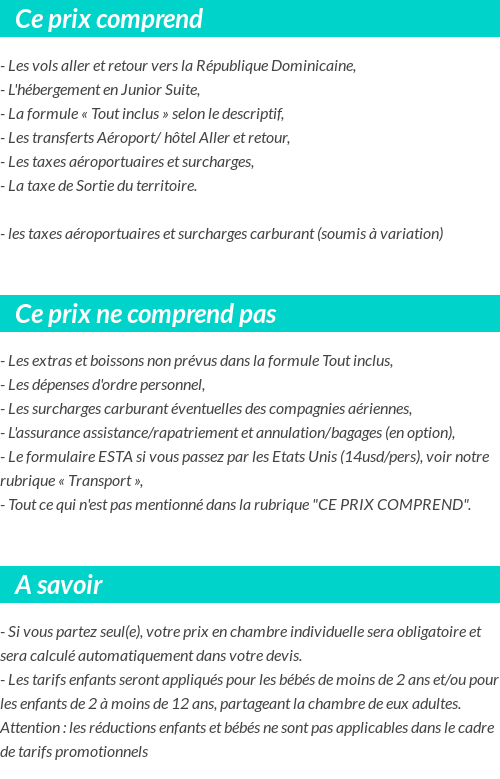 Ce prix comprend

- Les vols aller et retour vers la République Dominicaine,
- L'hébergement en Junior Suite,
- La formule « Tout inclus » selon le descriptif,
- Les transferts Aéroport/ hôtel Aller et retour,
- Les taxes aéroportuaires et surcharges,
- La taxe de Sortie du territoire.

- les taxes aéroportuaires et surcharges carburant (soumis à variation)

Ce prix ne comprend pas

- Les extras et boissons non prévus dans la formule Tout inclus,
- Les dépenses d'ordre personnel,
- Les surcharges carburant éventuelles des compagnies aériennes,
- L'assurance assistance/rapatriement et annulation/bagages (en option),
- Le formulaire ESTA si vous passez par les Etats Unis (14usd/pers), voir notre rubrique « Transport »,
- Tout ce qui n'est pas mentionné dans la rubrique "CE PRIX COMPREND".

A savoir

- Si vous partez seul(e), votre prix en chambre individuelle sera obligatoire et sera calculé automatiquement dans votre devis.
- Les tarifs enfants seront appliqués pour les bébés de moins de 2 ans et/ou pour les enfants de 2 à moins de 12 ans, partageant la chambre de eux adultes. Attention : les réductions enfants et bébés ne sont pas applicables dans le cadre de tarifs promotionnels